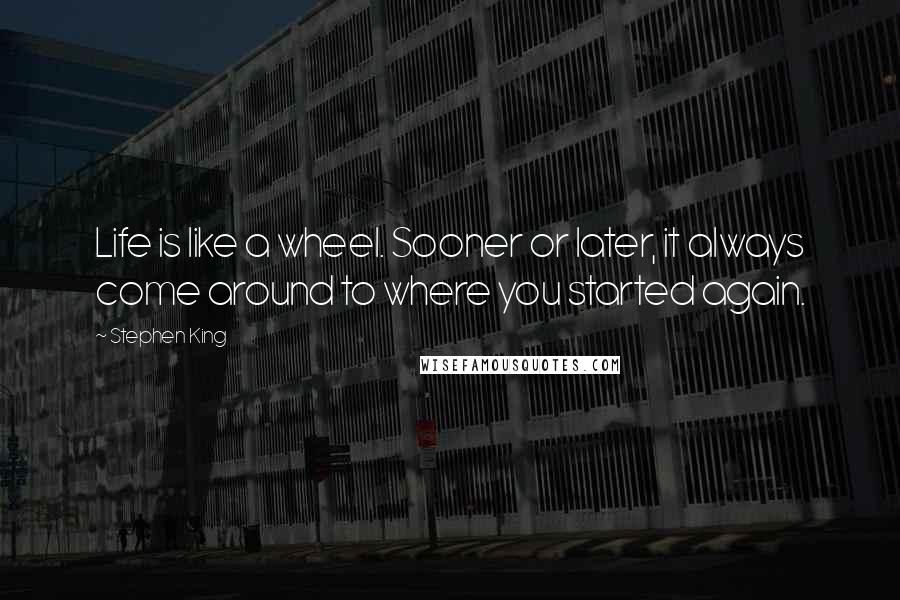 Life is like a wheel. Sooner or later, it always come around to where you started again.

~ Stephen King

WISEFAMOUSQUOTES.COM